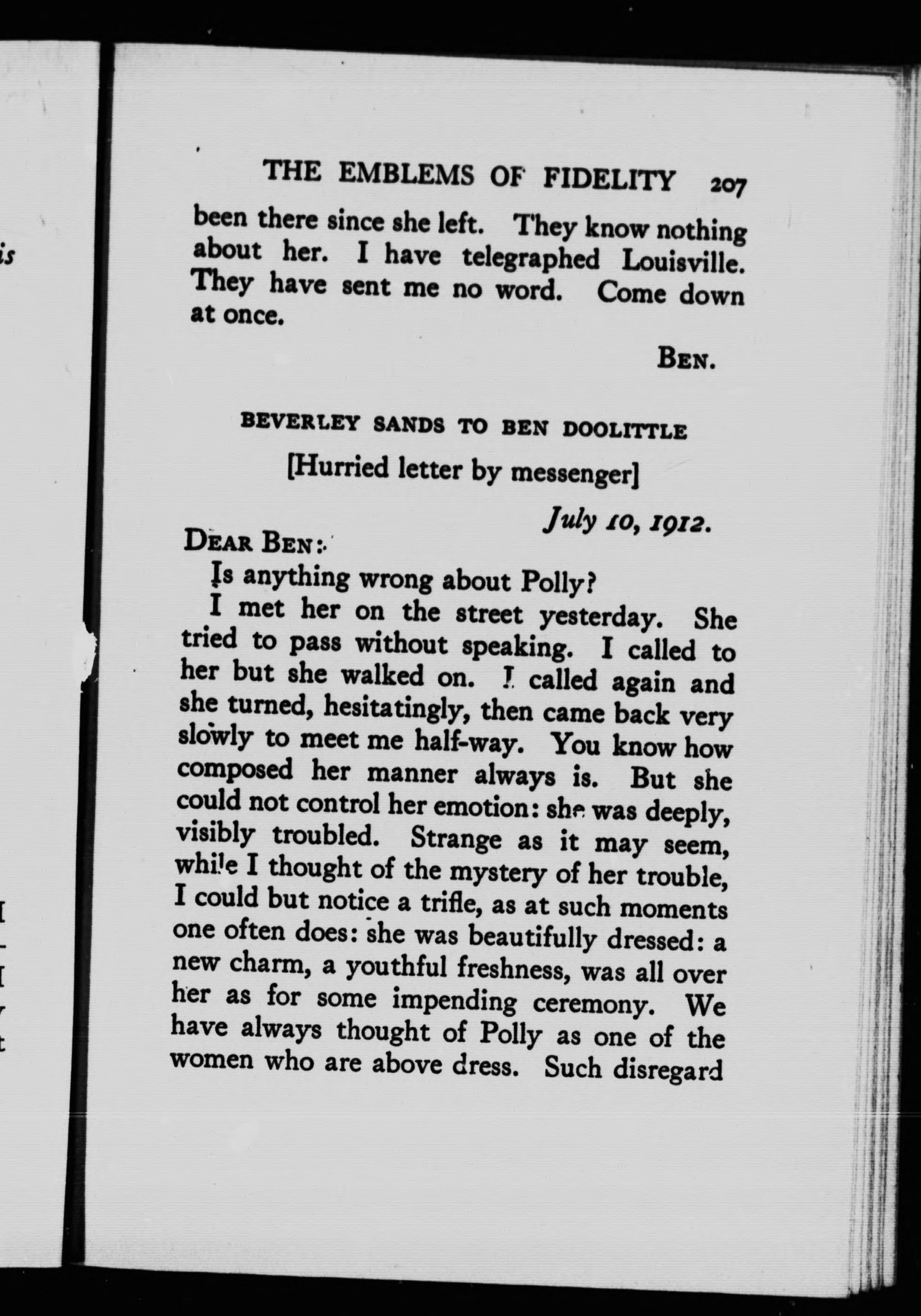 THE EMBLEMS OF FIDELITY 207

been there since she left. They know nothing about her. I have telegraphed Louisville. They have sent me no word. Come down at once.

BEN.

BEVERLEY SANDS TO BEN DOOLITTLE

[Hurried letter by messenger]

July 10, 1912.

DEAR BEN:

Is anything wrong about Polly?

I met her on the street yesterday. She tried to pass without speaking. I called to her but she walked on. I called again and she turned, hesitatingly, then came back very slowly to meet me half-way. You know how composed her manner always is. But she could not control her emotion: she was deeply, visibly troubled. Strange as it may seem, while I thought of the mystery of her trouble, I could but notice a trifle, as at such moments one often does: she was beautifully dressed: a new charm, a youthful freshness, was all over her as for some impending ceremony. We have always thought of Polly as one of the women who are above dress. Such disregard